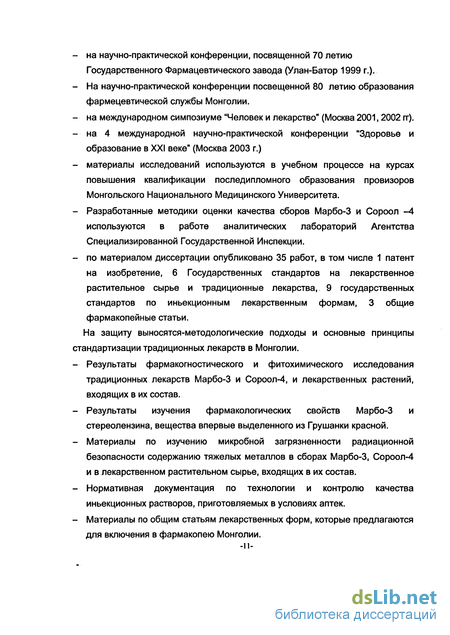 – на научно-практической конференции, посвященной 70 летию Государственного Фармацевтического завода (Улан-Батор 1999 г.).

– На научно-практической конференции посвещенной 80 летию образования фармецевтической службы Монголии.

– на международном симпозиуме "Человек и лекарство" (Москва 2001, 2002 гг).

– на 4 международной научно-практической конференции "Здоровье и образование в XXI веке" (Москва 2003 г.)

– материалы исследований используются в учебном процессе на курсах повышения квалификации последипломного образования провизоров Монгольского Национального Медицинского Университета.

– Разработанные методики оценки качества сборов Марбо-3 и Сороол –4 используются в работе аналитических лабораторий Агентства Специализированной Государственной Инспекции.

– по материалом диссертации опубликовано 35 работ, в том числе 1 патент на изобретение, 6 Государственных стандартов на лекарственное растительное сырье и традиционные лекарства, 9 государственных стандартов по иньекционным лекарственным формам, 3 общие фармакопейные статьи.

На защиту выносятся-методологические подходы и основные принципы стандартизации традиционных лекарств в Монголии.

– Результаты фармакогностического и фитохимического исследования традиционных лекарств Марбо-3 и Сороол-4, и лекарственных растений, входящих в их состав.

– Результаты изучения фармакологических свойств Марбо-3 и стереолензина, вещества впервые выделенного из Грушанки красной.

– Материалы по изучению микробной загрязненности радиационной безопасности содержанию тяжелых металлов в сборах Марбо-3, Сороол-4 и в лекарственном растительном сырье, входящих в их состав.

– Нормативная документация по технологии и контролю качества иньекционных растворов, приготовляемых в условиях аптек.

– Материалы по общим статьям лекарственных форм, которые предлагаются для включения в фармакопею Монголии.

-11-

dsLib.net
библиотека диссертаций